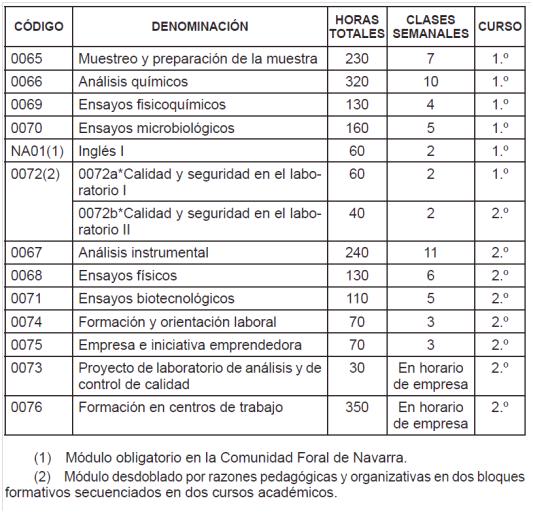 | CÓDIGO | DENOMINACIÓN | HORAS TOTALES | CLASES SEMANALES | CURSO |
|---|---|---|---|---|
| 0065 | Muestreo y preparación de la muestra | 230 | 7 | 1.º |
| 0066 | Análisis químicos | 320 | 10 | 1.º |
| 0069 | Ensayos fisicoquímicos | 130 | 4 | 1.º |
| 0070 | Ensayos microbiológicos | 160 | 5 | 1.º |
| NA01(1) | Inglés I | 60 | 2 | 1.º |
| 0072(2) | 0072a*Calidad y seguridad en el laboratorio I | 60 | 2 | 1.º |
| | 0072b*Calidad y seguridad en el laboratorio II | 40 | 2 | 2.º |
| 0067 | Análisis instrumental | 240 | 11 | 2.º |
| 0068 | Ensayos físicos | 130 | 6 | 2.º |
| 0071 | Ensayos biotecnológicos | 110 | 5 | 2.º |
| 0074 | Formación y orientación laboral | 70 | 3 | 2.º |
| 0075 | Empresa e iniciativa emprendedora | 70 | 3 | 2.º |
| 0073 | Proyecto de laboratorio de análisis y de control de calidad | 30 | En horario de empresa | 2.º |
| 0076 | Formación en centros de trabajo | 350 | En horario de empresa | 2.º |

(1) Módulo obligatorio en la Comunidad Foral de Navarra.

(2) Módulo desdoblado por razones pedagógicas y organizativas en dos bloques formativos secuenciados en dos cursos académicos.